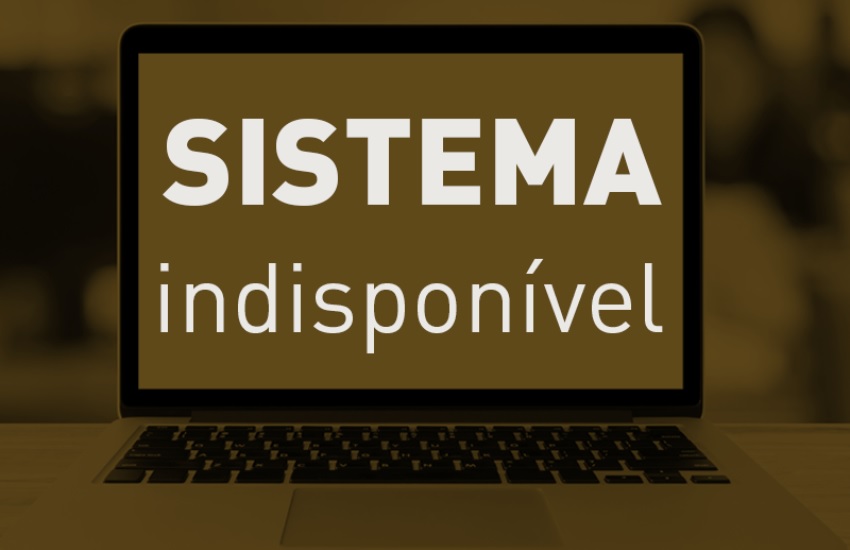 SISTEMA

indisponível